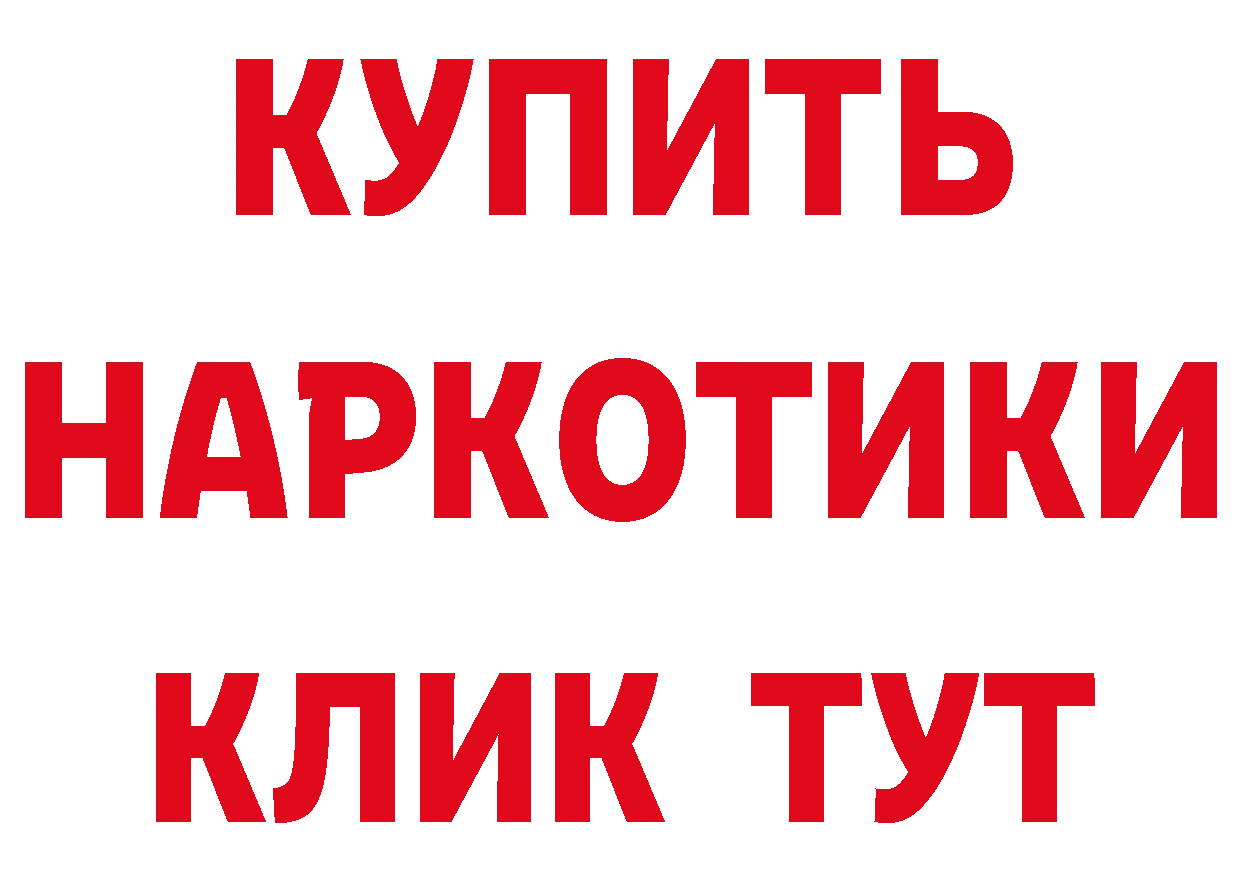 КУПИТЬ НАРКОТИКИ КЛИК ТУТ